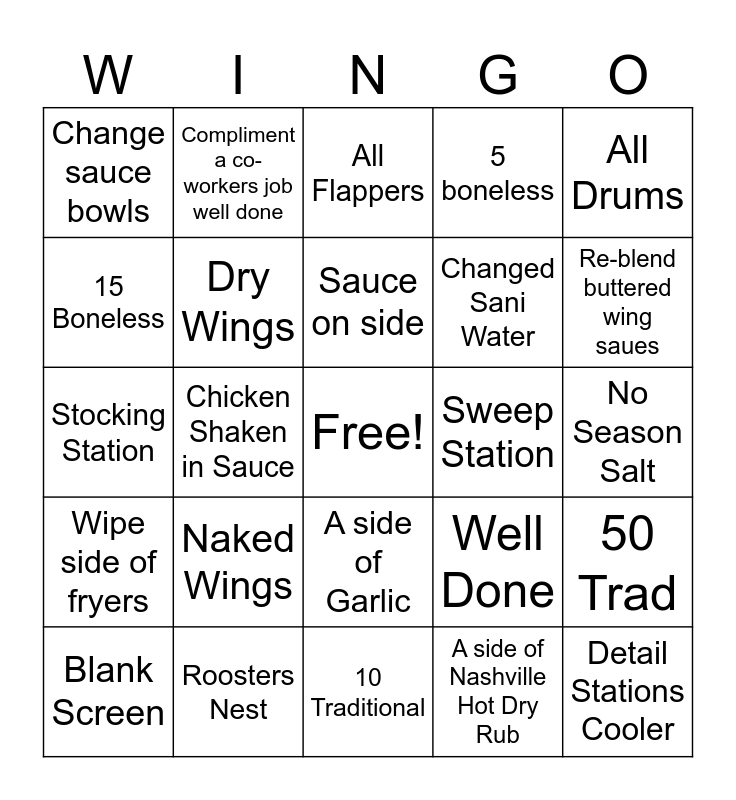 | W | I | N | G | O |
|---|---|---|---|---|
| Change sauce bowls | Compliment a co-workers job well done | All Flappers | 5 boneless | All Drums |
| 15 Boneless | Dry Wings | Sauce on side | Changed Sani Water | Re-blend buttered wing saues |
| Stocking Station | Chicken Shaken in Sauce | Free! | Sweep Station | No Season Salt |
| Wipe side of fryers | Naked Wings | A side of Garlic | Well Done | 50 Trad |
| Blank Screen | Roosters Nest | 10 Traditional | A side of Nashville Hot Dry Rub | Detail Stations Cooler |